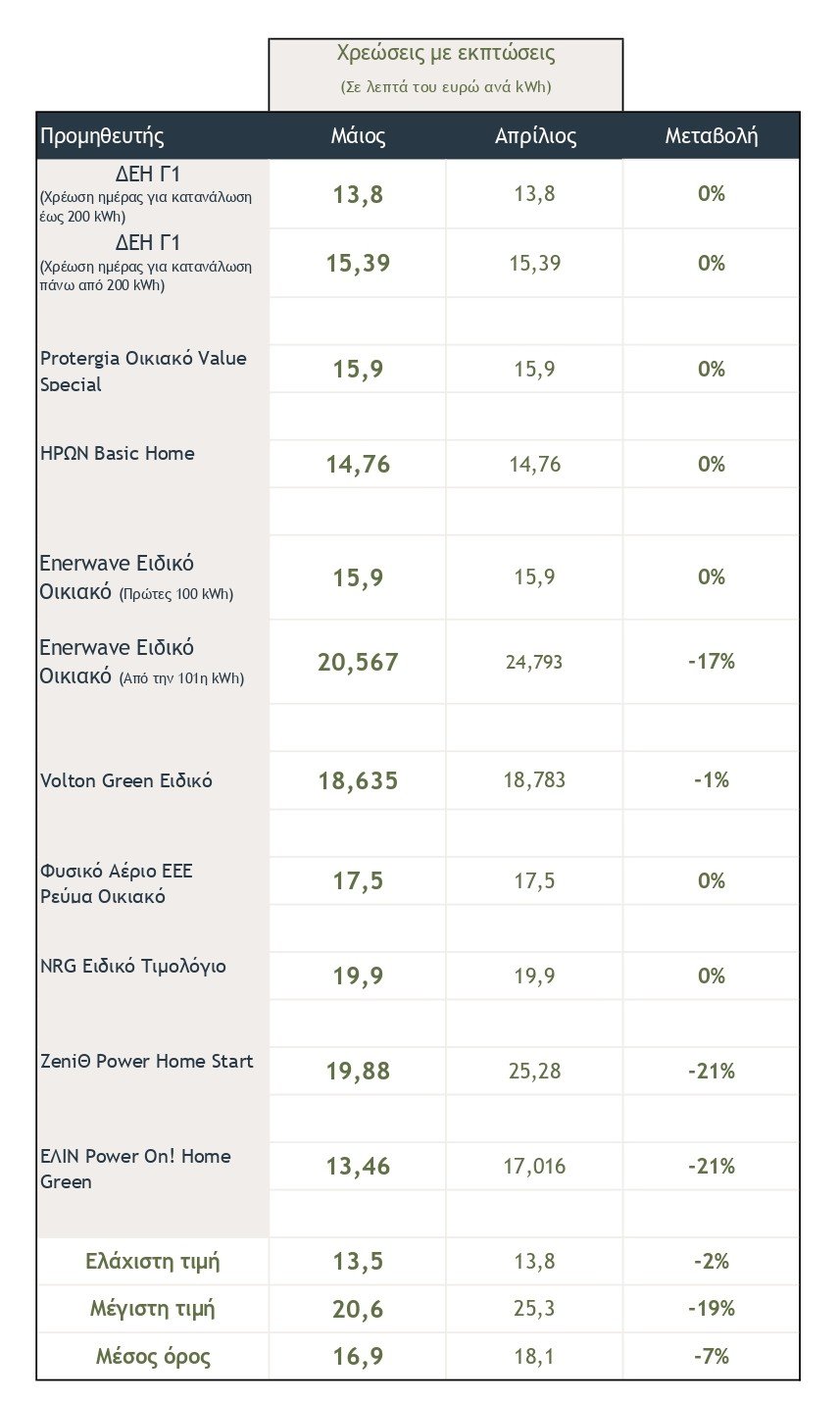 Χρεώσεις με εκπτώσεις
(Σε λεπτά του ευρώ ανά kWh)

| Προμηθευτής | Μάιος | Απρίλιος | Μεταβολή |
|---|---|---|---|
| ΔΕΗ Γ1 (Χρέωση ημέρας για κατανάλωση έως 200 kWh) | 13,8 | 13,8 | 0% |
| ΔΕΗ Γ1 (Χρέωση ημέρας για κατανάλωση πάνω από 200 kWh) | 15,39 | 15,39 | 0% |
| Protergia Οικιακό Value Special | 15,9 | 15,9 | 0% |
| ΗΡΩΝ Basic Home | 14,76 | 14,76 | 0% |
| Enerwave Ειδικό Οικιακό (Πρώτες 100 kWh) | 15,9 | 15,9 | 0% |
| Enerwave Ειδικό Οικιακό (Από την 101η kWh) | 20,567 | 24,793 | -17% |
| Volton Green Ειδικό | 18,635 | 18,783 | -1% |
| Φυσικό Αέριο ΕΕΕ Ρεύμα Οικιακό | 17,5 | 17,5 | 0% |
| NRG Ειδικό Τιμολόγιο | 19,9 | 19,9 | 0% |
| ZeniΘ Power Home Start | 19,88 | 25,28 | -21% |
| ΕΛΙΝ Power On! Home Green | 13,46 | 17,016 | -21% |
| Ελάχιστη τιμή | 13,5 | 13,8 | -2% |
| Μέγιστη τιμή | 20,6 | 25,3 | -19% |
| Μέσος όρος | 16,9 | 18,1 | -7% |